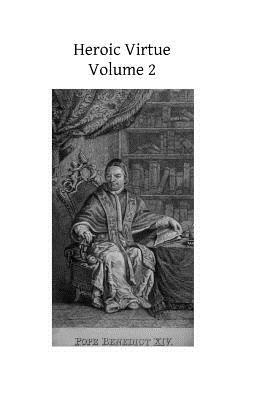 Heroic Virtue
Volume 2

POPE BENEDICT XIV.